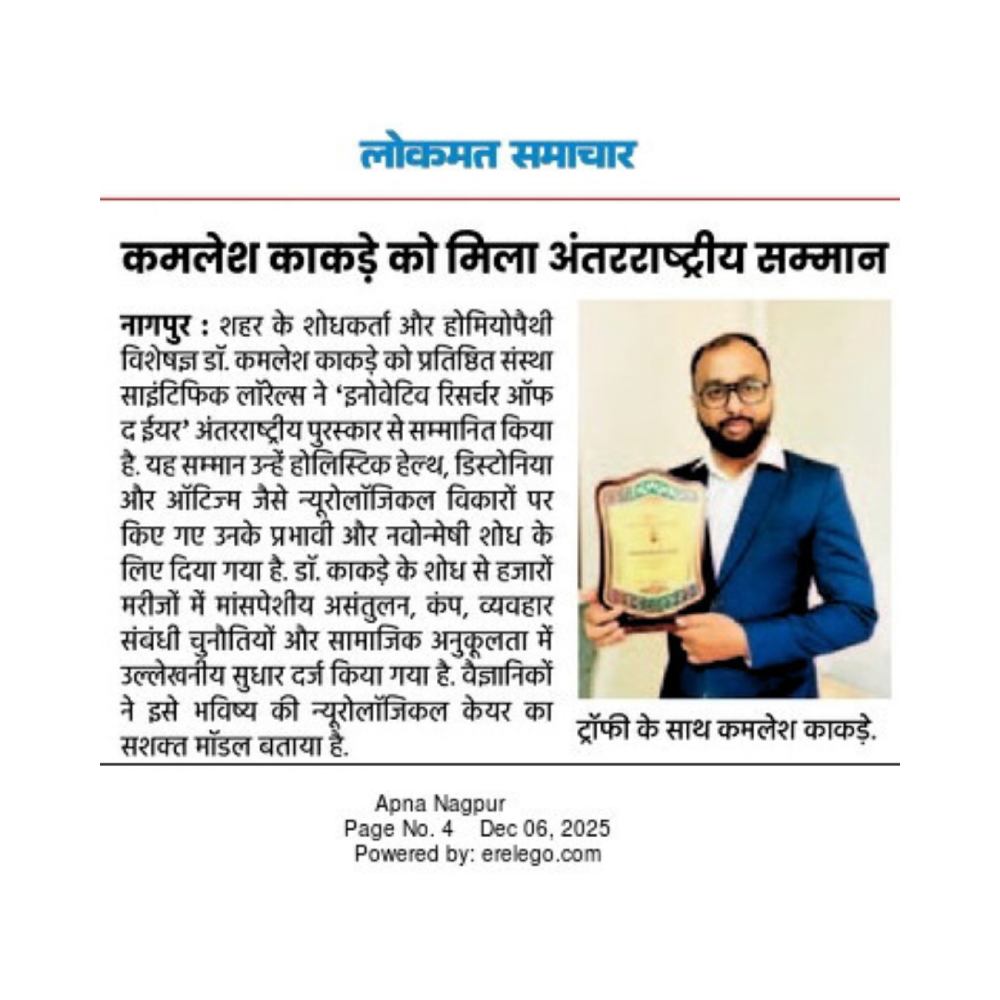 लोकमत समाचार

कमलेश काकड़े को मिला अंतरराष्ट्रीय सम्मान

नागपुर : शहर के शोधकर्ता और होमियोपैथी विशेषज्ञ डॉ. कमलेश काकड़े को प्रतिष्ठित संस्था साइंटिफिक लॉरेल्स ने 'इनोवेटिव रिसर्चर ऑफ द ईयर' अंतरराष्ट्रीय पुरस्कार से सम्मानित किया है. यह सम्मान उन्हें होलिस्टिक हेल्थ, डिस्टोनिया और ऑटिज्म जैसे न्यूरोलॉजिकल विकारों पर किए गए उनके प्रभावी और नवोन्मेषी शोध के लिए दिया गया है. डॉ. काकड़े के शोध से हजारों मरीजों में मांसपेशीय असंतुलन, कंप, व्यवहार संबंधी चुनौतियों और सामाजिक अनुकूलता में उल्लेखनीय सुधार दर्ज किया गया है. वैज्ञानिकों ने इसे भविष्य की न्यूरोलॉजिकल केयर का सशक्त मॉडल बताया है.

ट्रॉफी के साथ कमलेश काकड़े.

Apna Nagpur
Page No. 4 Dec 06, 2025
Powered by: erelego.com